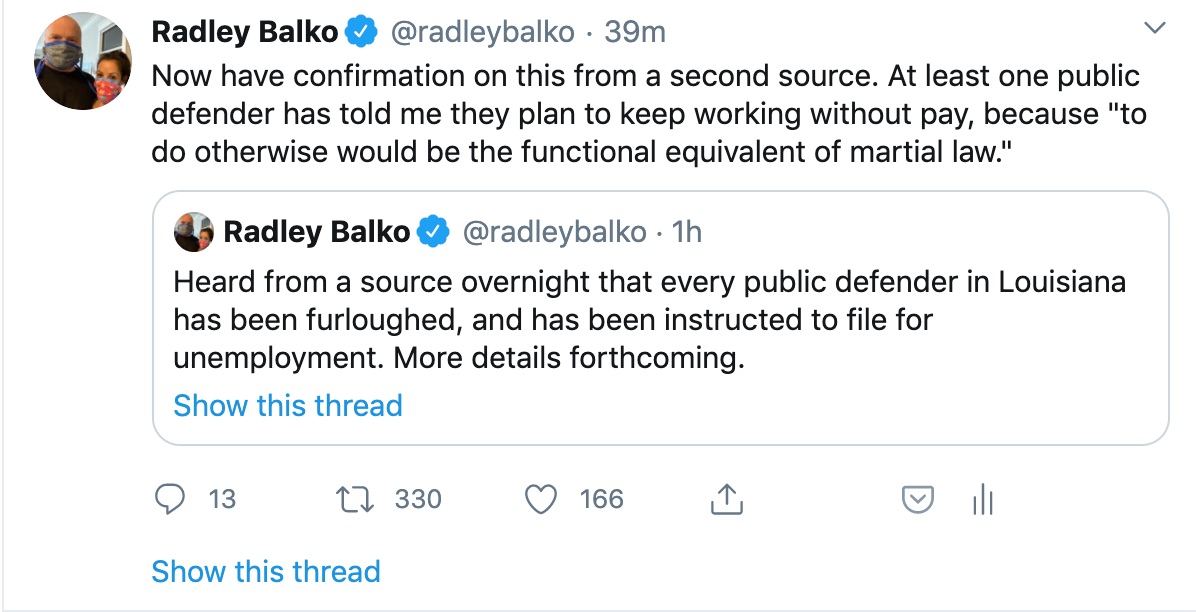 Radley Balko @radleybalko · 39m

Now have confirmation on this from a second source. At least one public defender has told me they plan to keep working without pay, because "to do otherwise would be the functional equivalent of martial law."

Radley Balko @radleybalko · 1h

Heard from a source overnight that every public defender in Louisiana has been furloughed, and has been instructed to file for unemployment. More details forthcoming.

Show this thread

13 330 166

Show this thread